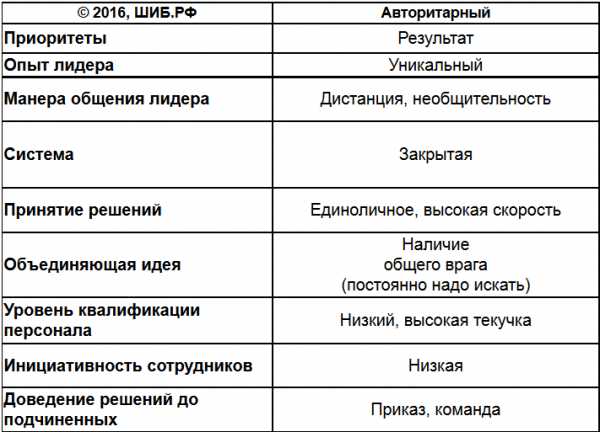 | © 2016, ШИБ.РФ | Авторитарный |
|---|---|
| Приоритеты | Результат |
| Опыт лидера | Уникальный |
| Манера общения лидера | Дистанция, необщительность |
| Система | Закрытая |
| Принятие решений | Единоличное, высокая скорость |
| Объединяющая идея | Наличие общего врага (постоянно надо искать) |
| Уровень квалификации персонала | Низкий, высокая текучка |
| Инициативность сотрудников | Низкая |
| Доведение решений до подчиненных | Приказ, команда |